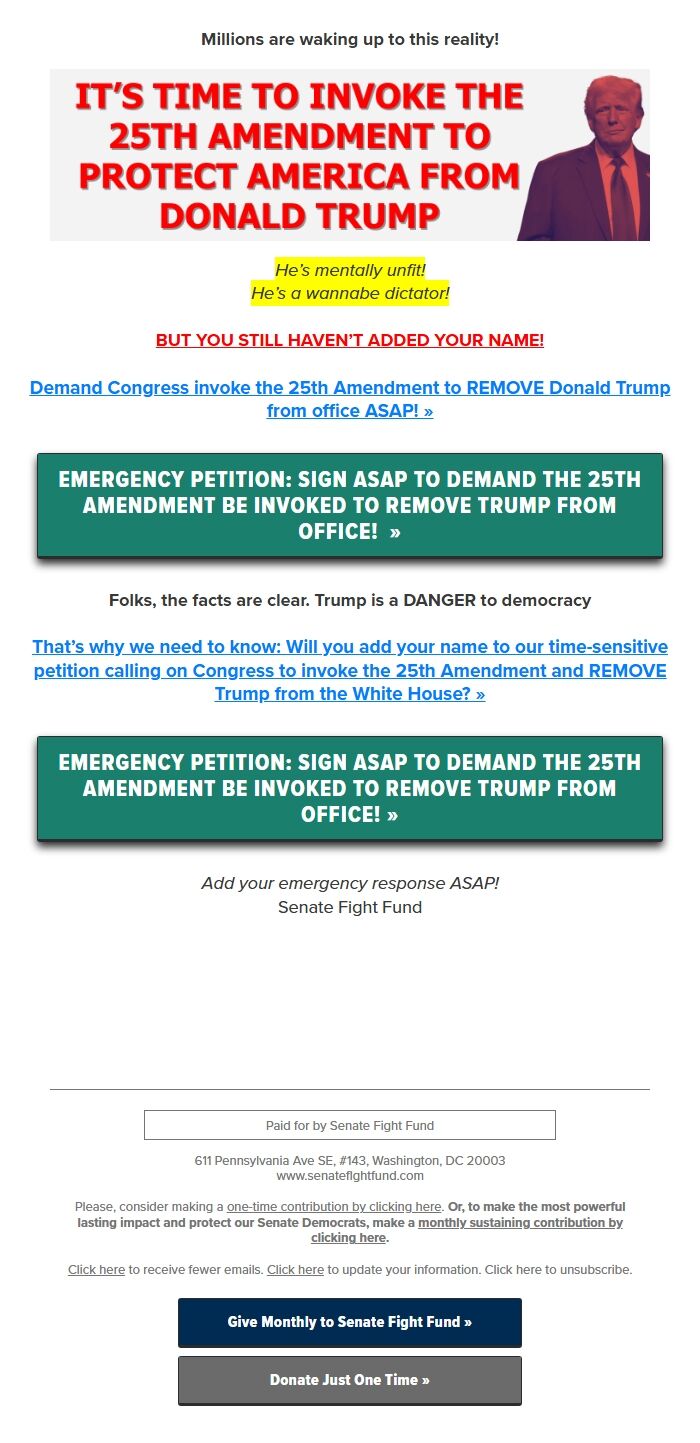 Millions are waking up to this reality!

IT'S TIME TO INVOKE THE 25TH AMENDMENT TO PROTECT AMERICA FROM DONALD TRUMP

He's mentally unfit!
He's a wannabe dictator!

BUT YOU STILL HAVEN'T ADDED YOUR NAME!

Demand Congress invoke the 25th Amendment to REMOVE Donald Trump from office ASAP! »

EMERGENCY PETITION: SIGN ASAP TO DEMAND THE 25TH AMENDMENT BE INVOKED TO REMOVE TRUMP FROM OFFICE! »

Folks, the facts are clear. Trump is a DANGER to democracy

That's why we need to know: Will you add your name to our time-sensitive petition calling on Congress to invoke the 25th Amendment and REMOVE Trump from the White House? »

EMERGENCY PETITION: SIGN ASAP TO DEMAND THE 25TH AMENDMENT BE INVOKED TO REMOVE TRUMP FROM OFFICE! »

Add your emergency response ASAP!
Senate Fight Fund

Paid for by Senate Fight Fund

611 Pennsylvania Ave SE, #143, Washington, DC 20003
www.senatefightfund.com

Please, consider making a one-time contribution by clicking here. Or, to make the most powerful lasting impact and protect our Senate Democrats, make a monthly sustaining contribution by clicking here.

Click here to receive fewer emails. Click here to update your information. Click here to unsubscribe.

Give Monthly to Senate Fight Fund »

Donate Just One Time »